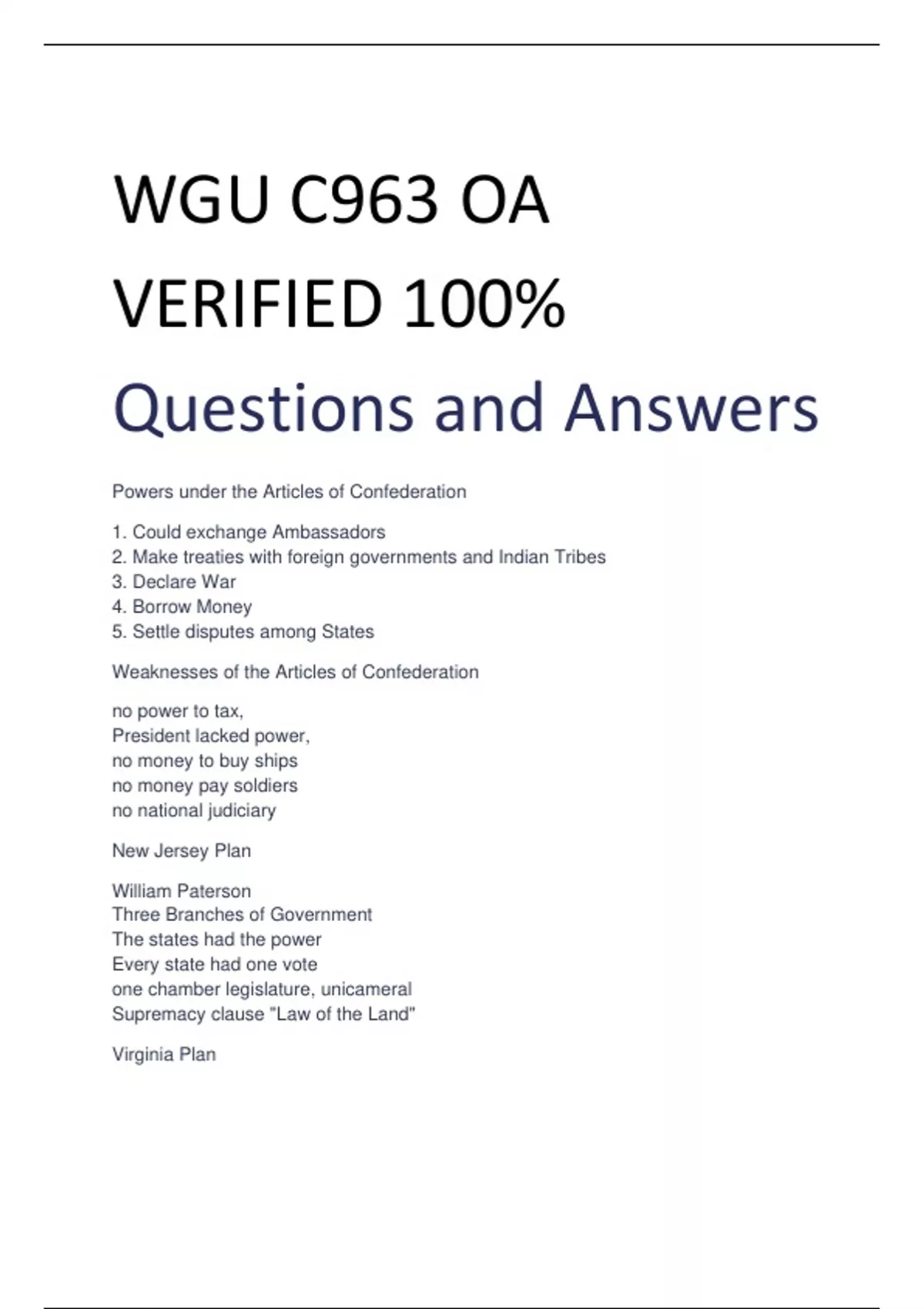 WGU C963 OA VERIFIED 100%

Questions and Answers

Powers under the Articles of Confederation

1. Could exchange Ambassadors
2. Make treaties with foreign governments and Indian Tribes
3. Declare War
4. Borrow Money
5. Settle disputes among States

Weaknesses of the Articles of Confederation

no power to tax,
President lacked power,
no money to buy ships
no money pay soldiers
no national judiciary

New Jersey Plan

William Paterson
Three Branches of Government
The states had the power
Every state had one vote
one chamber legislature, unicameral
Supremacy clause "Law of the Land"

Virginia Plan